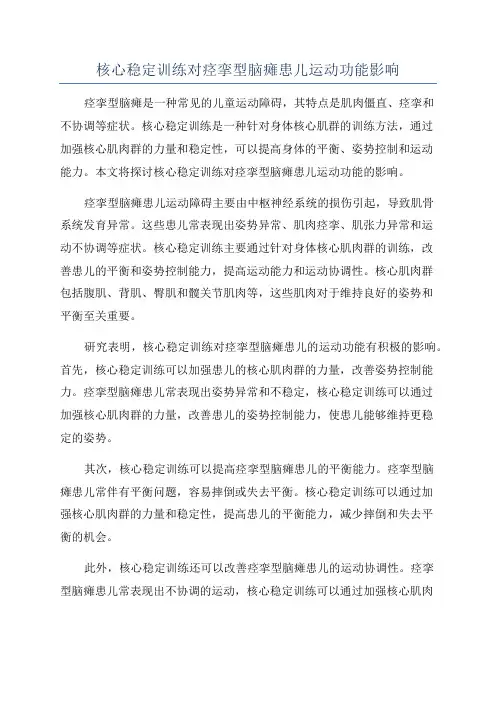 核心稳定训练对痉挛型脑瘫患儿运动功能影响

痉挛型脑瘫是一种常见的儿童运动障碍，其特点是肌肉僵直、痉挛和不协调等症状。核心稳定训练是一种针对身体核心肌群的训练方法，通过加强核心肌肉群的力量和稳定性，可以提高身体的平衡、姿势控制和运动能力。本文将探讨核心稳定训练对痉挛型脑瘫患儿运动功能的影响。

痉挛型脑瘫患儿运动障碍主要由中枢神经系统的损伤引起，导致肌骨系统发育异常。这些患儿常表现出姿势异常、肌肉痉挛、肌张力异常和运动不协调等症状。核心稳定训练主要通过针对身体核心肌肉群的训练，改善患儿的平衡和姿势控制能力，提高运动能力和运动协调性。核心肌肉群包括腹肌、背肌、臀肌和髋关节肌肉等，这些肌肉对于维持良好的姿势和平衡至关重要。

研究表明，核心稳定训练对痉挛型脑瘫患儿的运动功能有积极的影响。首先，核心稳定训练可以加强患儿的核心肌肉群的力量，改善姿势控制能力。痉挛型脑瘫患儿常表现出姿势异常和不稳定，核心稳定训练可以通过加强核心肌肉群的力量，改善患儿的姿势控制能力，使患儿能够维持更稳定的姿势。

其次，核心稳定训练可以提高痉挛型脑瘫患儿的平衡能力。痉挛型脑瘫患儿常伴有平衡问题，容易摔倒或失去平衡。核心稳定训练可以通过加强核心肌肉群的力量和稳定性，提高患儿的平衡能力，减少摔倒和失去平衡的机会。

此外，核心稳定训练还可以改善痉挛型脑瘫患儿的运动协调性。痉挛型脑瘫患儿常表现出不协调的运动，核心稳定训练可以通过加强核心肌肉